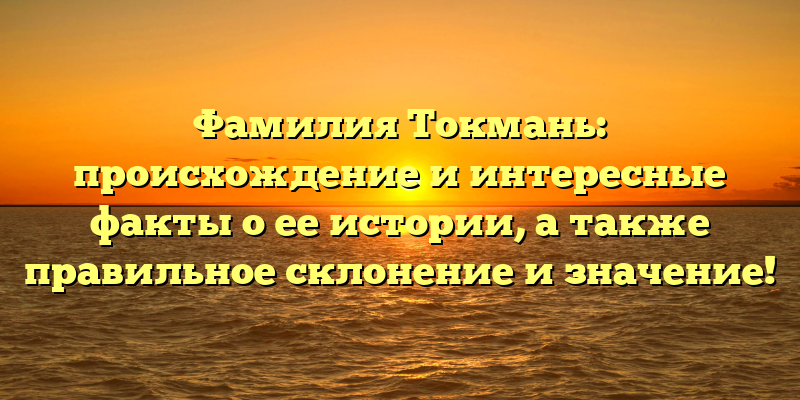 Фамилия Токмань: происхождение и интересные факты о ее истории, а также правильное склонение и значение!